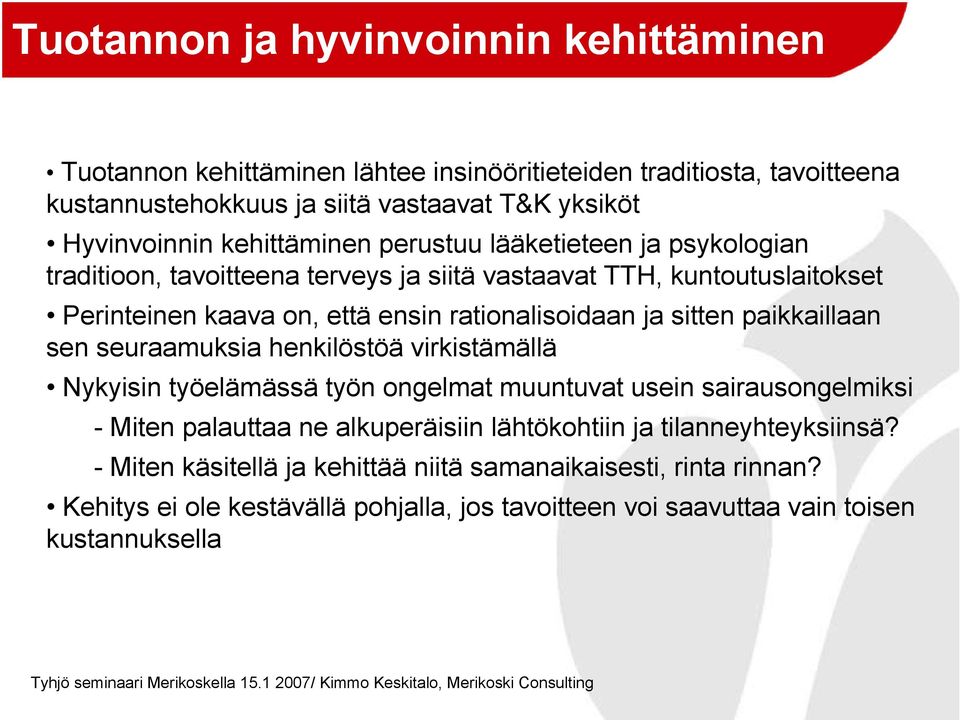 Tuotannon ja hyvinvoinnin kehittäminen

• Tuotannon kehittäminen lähtee insinööritieteiden traditiosta, tavoitteena kustannustehokkuus ja siitä vastaavat T&K yksiköt

• Hyvinvoinnin kehittäminen perustuu lääketieteen ja psykologian traditioon, tavoitteena terveys ja siitä vastaavat TTH, kuntoutuslaitokset

• Perinteinen kaava on, että ensin rationalisoidaan ja sitten paikkaillaan sen seuraamuksia henkilöstöä virkistämällä

• Nykyisin työelämässä työn ongelmat muuntuvat usein sairausongelmiksi

- Miten palauttaa ne alkuperäisiin lähtökohtiin ja tilanneyhteyksiinsä?

- Miten käsitellä ja kehittää niitä samanaikaisesti, rinta rinnan?

• Kehitys ei ole kestävällä pohjalla, jos tavoitteen voi saavuttaa vain toisen kustannuksella

Tyhjö seminaari Merikoskella 15.1 2007/ Kimmo Keskitalo, Merikoski Consulting